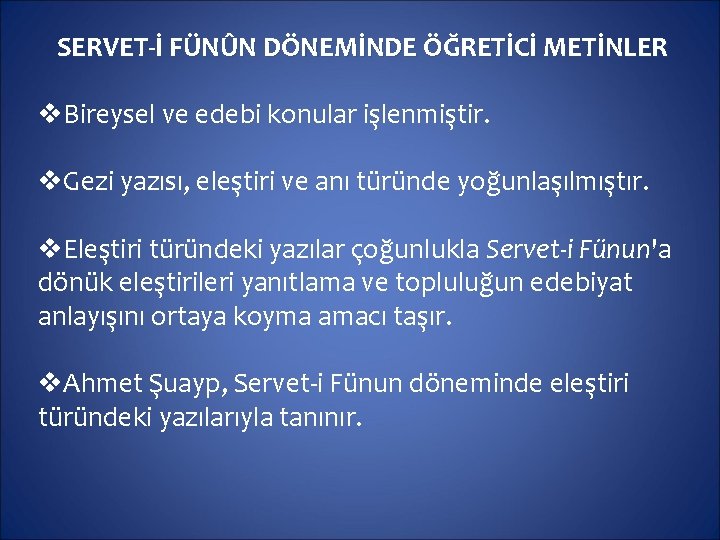 SERVET-İ FÜNÛN DÖNEMİNDE ÖĞRETİCİ METİNLER

❖Bireysel ve edebi konular işlenmiştir.

❖Gezi yazısı, eleştiri ve anı türünde yoğunlaşılmıştır.

❖Eleştiri türündeki yazılar çoğunlukla Servet-i Fünun'a dönük eleştirileri yanıtlama ve topluluğun edebiyat anlayışını ortaya koyma amacı taşır.

❖Ahmet Şuayp, Servet-i Fünun döneminde eleştiri türündeki yazılarıyla tanınır.